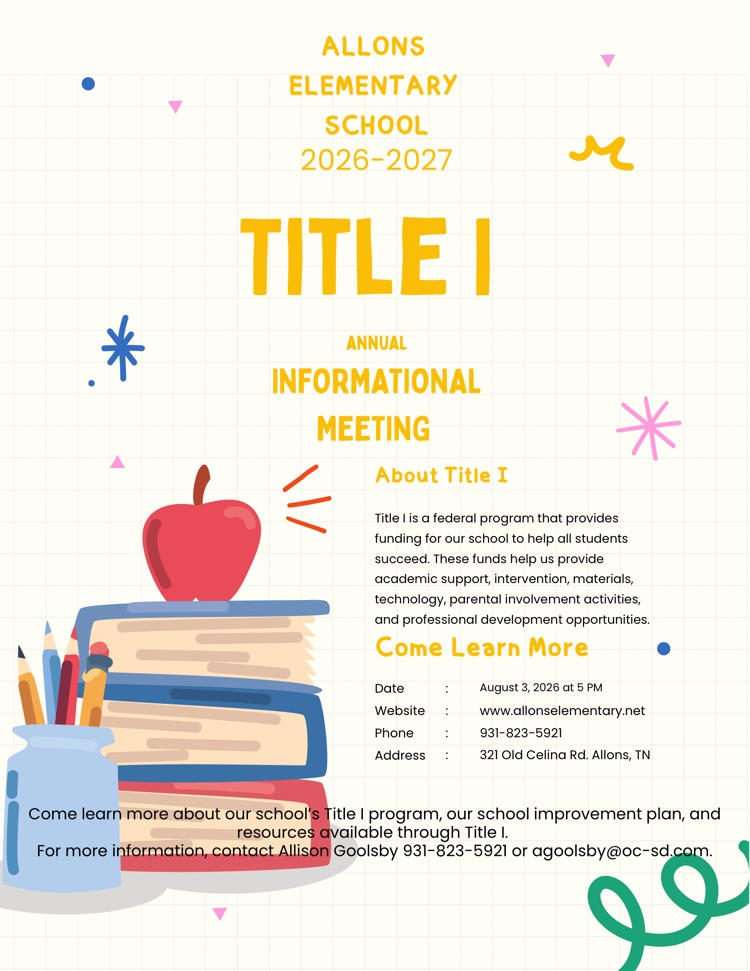 ALLONS
ELEMENTARY
SCHOOL
2026-2027

TITLE I

ANNUAL
INFORMATIONAL
MEETING

About Title I

Title I is a federal program that provides funding for our school to help all students succeed. These funds help us provide academic support, intervention, materials, technology, parental involvement activities, and professional development opportunities.

Come Learn More

| Date | : | August 3, 2026 at 5 PM |
|---|---|---|
| Website | : | www.allonselementary.net |
| Phone | : | 931-823-5921 |
| Address | : | 321 Old Celina Rd. Allons, TN |

Come learn more about our school's Title I program, our school improvement plan, and resources available through Title I.
For more information, contact Allison Goolsby 931-823-5921 or agoolsby@oc-sd.com.